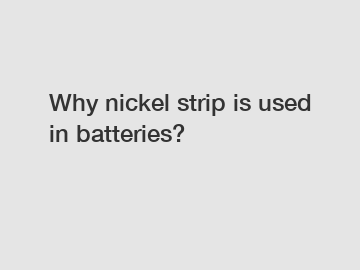 Why nickel strip is used in batteries?